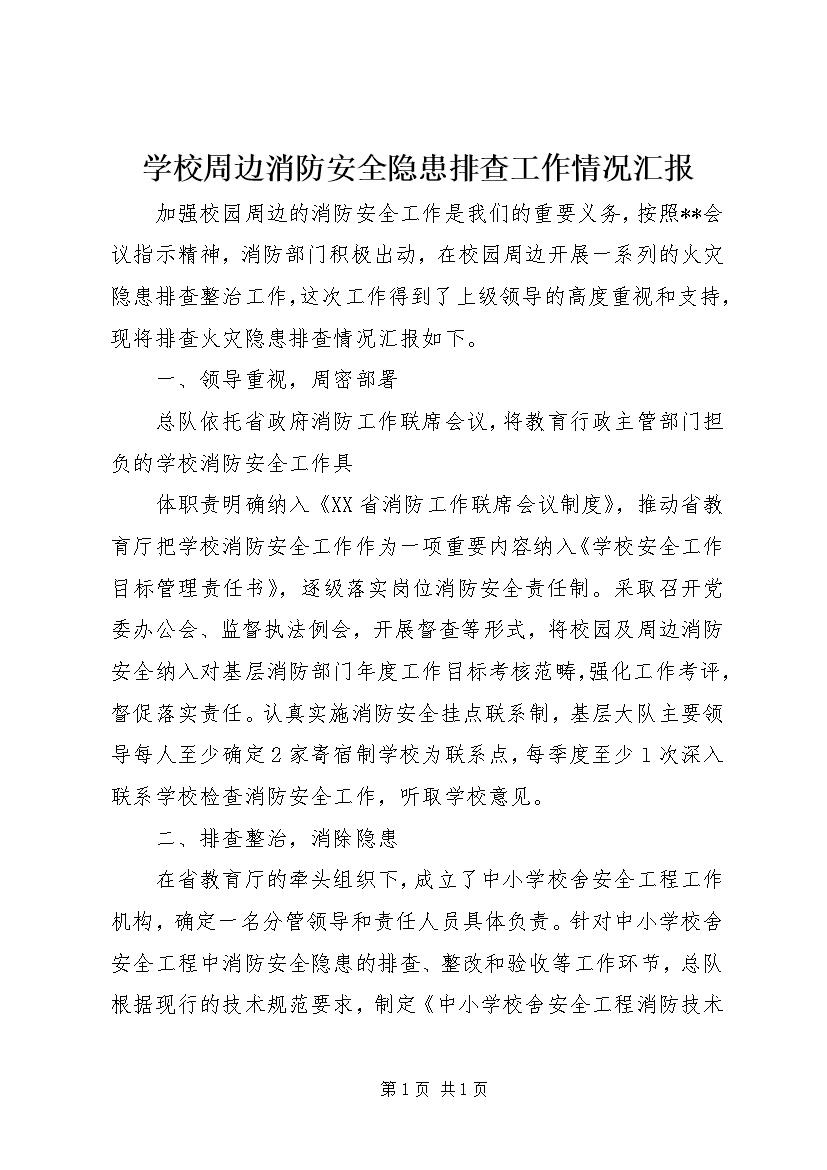 学校周边消防安全隐患排查工作情况汇报

加强校园周边的消防安全工作是我们的重要义务，按照**会议指示精神，消防部门积极出动，在校园周边开展一系列的火灾隐患排查整治工作，这次工作得到了上级领导的高度重视和支持，现将排查火灾隐患排查情况汇报如下。

一、领导重视，周密部署

总队依托省政府消防工作联席会议，将教育行政主管部门担负的学校消防安全工作具

体职责明确纳入《XX省消防工作联席会议制度》，推动省教育厅把学校消防安全工作作为一项重要内容纳入《学校安全工作目标管理责任书》，逐级落实岗位消防安全责任制。采取召开党委办公会、监督执法例会，开展督查等形式，将校园及周边消防安全纳入对基层消防部门年度工作目标考核范畴，强化工作考评，督促落实责任。认真实施消防安全挂点联系制，基层大队主要领导每人至少确定2家寄宿制学校为联系点，每季度至少1次深入联系学校检查消防安全工作，听取学校意见。

二、排查整治，消除隐患

在省教育厅的牵头组织下，成立了中小学校舍安全工程工作机构，确定一名分管领导和责任人员具体负责。针对中小学校舍安全工程中消防安全隐患的排查、整改和验收等工作环节，总队根据现行的技术规范要求，制定《中小学校舍安全工程消防技术

第1页 共1页